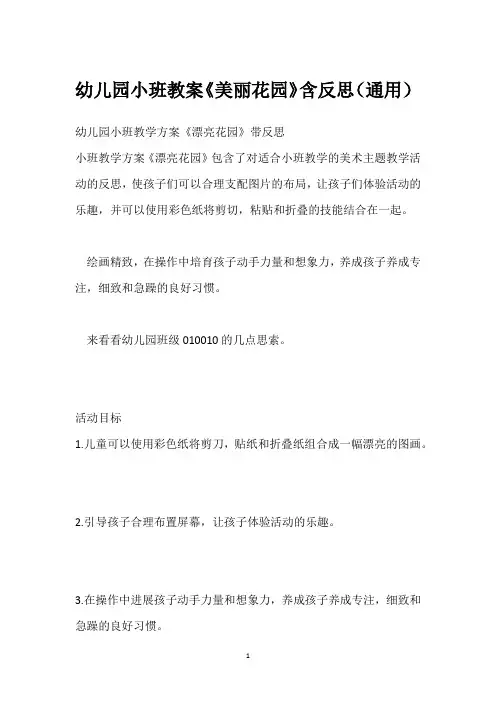 幼儿园小班教案《美丽花园》含反思（通用）

幼儿园小班教学方案《漂亮花园》带反思

小班教学方案《漂亮花园》包含了对适合小班教学的美术主题教学活动的反思，使孩子们可以合理支配图片的布局，让孩子们体验活动的乐趣，并可以使用彩色纸将剪切，粘贴和折叠的技能结合在一起。

绘画精致，在操作中培育孩子动手力量和想象力，养成孩子养成专注，细致和急躁的良好习惯。

来看看幼儿园班级 010010 的几点思索。

活动目标

1.儿童可以使用彩色纸将剪刀，贴纸和折叠纸组合成一幅漂亮的图画。

2.引导孩子合理布置屏幕，让孩子体验活动的乐趣。

3.在操作中进展孩子动手力量和想象力，养成孩子养成专注，细致和急躁的良好习惯。

1